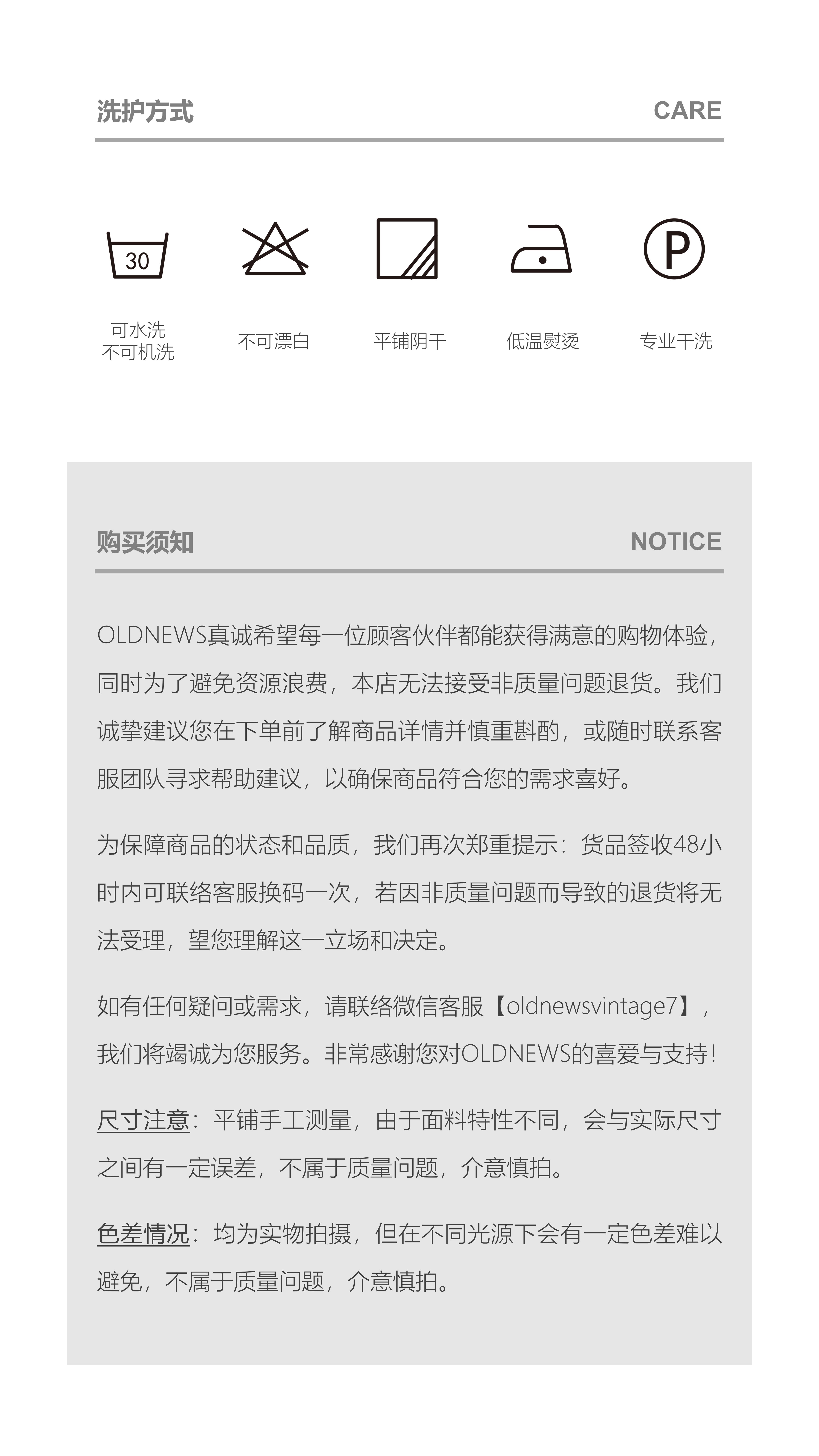 洗护方式 CARE

30

P

可水洗
不可机洗

不可漂白

平铺阴干

低温熨烫

专业干洗

购买须知 NOTICE

OLDNEWS真诚希望每一位顾客伙伴都能获得满意的购物体验，同时为了避免资源浪费，本店无法接受非质量问题退货。我们诚挚建议您在下单前了解商品详情并慎重斟酌，或随时联系客服团队寻求帮助建议，以确保商品符合您的需求喜好。

为保障商品的状态和品质，我们再次郑重提示：货品签收48小时内可联络客服换码一次，若因非质量问题而导致的退货将无法受理，望您理解这一立场和决定。

如有任何疑问或需求，请联络微信客服【oldnewsvintage7】，我们将竭诚为您服务。非常感谢您对OLDNEWS的喜爱与支持！

尺寸注意：平铺手工测量，由于面料特性不同，会与实际尺寸之间有一定误差，不属于质量问题，介意慎拍。

色差情况：均为实物拍摄，但在不同光源下会有一定色差难以避免，不属于质量问题，介意慎拍。